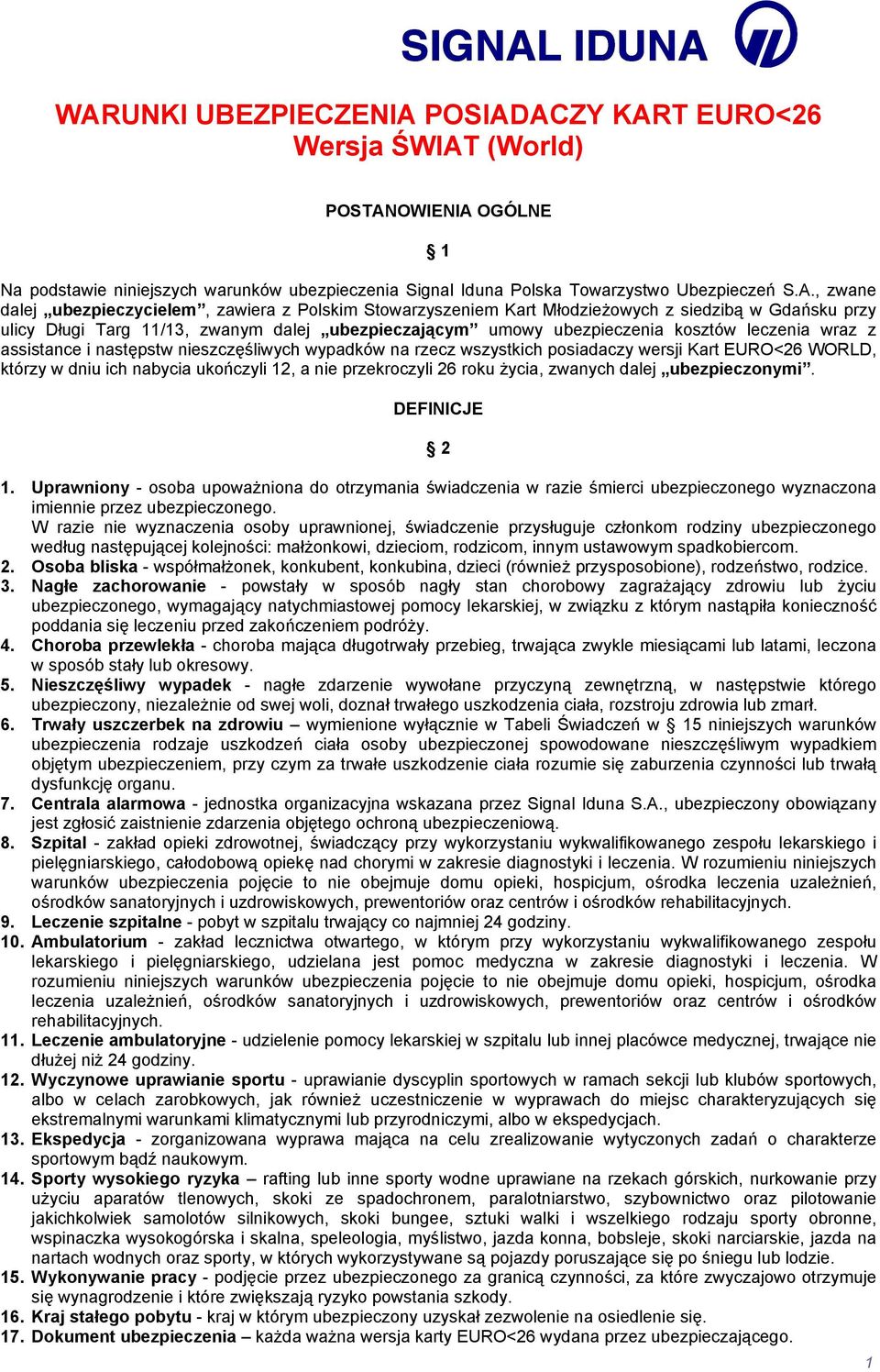 SIGNAL IDUNA

WARUNKI UBEZPIECZENIA POSIADACZY KART EURO<26
Wersja ŚWIAT (World)

POSTANOWIENIA OGÓLNE

§ 1

Na podstawie niniejszych warunków ubezpieczenia Signal Iduna Polska Towarzystwo Ubezpieczeń S.A., zwane dalej „ubezpieczycielem”, zawiera z Polskim Stowarzyszeniem Kart Młodzieżowych z siedzibą w Gdańsku przy ulicy Długi Targ 11/13, zwanym dalej „ubezpieczającym” umowy ubezpieczenia kosztów leczenia wraz z assistance i następstw nieszczęśliwych wypadków na rzecz wszystkich posiadaczy wersji Kart EURO<26 WORLD, którzy w dniu ich nabycia ukończyli 12, a nie przekroczyli 26 roku życia, zwanych dalej „ubezpieczonymi”.

DEFINICJE

§ 2

1. Uprawniony - osoba upoważniona do otrzymania świadczenia w razie śmierci ubezpieczonego wyznaczona imiennie przez ubezpieczonego.
W razie nie wyznaczenia osoby uprawnionej, świadczenie przysługuje członkom rodziny ubezpieczonego według następującej kolejności: małżonkowi, dzieciom, rodzicom, innym ustawowym spadkobiercom.
2. Osoba bliska - współmałżonek, konkubent, konkubina, dzieci (również przysposobione), rodzeństwo, rodzice.
3. Nagłe zachorowanie - powstały w sposób nagły stan chorobowy zagrażający zdrowiu lub życiu ubezpieczonego, wymagający natychmiastowej pomocy lekarskiej, w związku z którym nastąpiła konieczność poddania się leczeniu przed zakończeniem podróży.
4. Choroba przewlekła - choroba mająca długotrwały przebieg, trwająca zwykle miesiącami lub latami, leczona w sposób stały lub okresowy.
5. Nieszczęśliwy wypadek - nagłe zdarzenie wywołane przyczyną zewnętrzną, w następstwie którego ubezpieczony, niezależnie od swej woli, doznał trwałego uszkodzenia ciała, rozstroju zdrowia lub zmarł.
6. Trwały uszczerbek na zdrowiu – wymienione wyłącznie w Tabeli Świadczeń w § 15 niniejszych warunków ubezpieczenia rodzaje uszkodzeń ciała osoby ubezpieczonej spowodowane nieszczęśliwym wypadkiem objętym ubezpieczeniem, przy czym za trwałe uszkodzenie ciała rozumie się zaburzenia czynności lub trwałą dysfunkcję organu.
7. Centrala alarmowa - jednostka organizacyjna wskazana przez Signal Iduna S.A., ubezpieczony obowiązany jest zgłosić zaistnienie zdarzenia objętego ochroną ubezpieczeniową.
8. Szpital - zakład opieki zdrowotnej, świadczący przy wykorzystaniu wykwalifikowanego zespołu lekarskiego i pielęgniarskiego, całodobową opiekę nad chorymi w zakresie diagnostyki i leczenia. W rozumieniu niniejszych warunków ubezpieczenia pojęcie to nie obejmuje domu opieki, hospicjum, ośrodka leczenia uzależnień, ośrodków sanatoryjnych i uzdrowiskowych, prewentoriów oraz centrów i ośrodków rehabilitacyjnych.
9. Leczenie szpitalne - pobyt w szpitalu trwający co najmniej 24 godziny.
10. Ambulatorium - zakład lecznictwa otwartego, w którym przy wykorzystaniu wykwalifikowanego zespołu lekarskiego i pielęgniarskiego, udzielana jest pomoc medyczna w zakresie diagnostyki i leczenia. W rozumieniu niniejszych warunków ubezpieczenia pojęcie to nie obejmuje domu opieki, hospicjum, ośrodka leczenia uzależnień, ośrodków sanatoryjnych i uzdrowiskowych, prewentoriów oraz centrów i ośrodków rehabilitacyjnych.
11. Leczenie ambulatoryjne - udzielenie pomocy lekarskiej w szpitalu lub innej placówce medycznej, trwające nie dłużej niż 24 godziny.
12. Wyczynowe uprawianie sportu - uprawianie dyscyplin sportowych w ramach sekcji lub klubów sportowych, albo w celach zarobkowych, jak również uczestniczenie w wyprawach do miejsc charakteryzujących się ekstremalnymi warunkami klimatycznymi lub przyrodniczymi, albo w ekspedycjach.
13. Ekspedycja - zorganizowana wyprawa mająca na celu zrealizowanie wytyczonych zadań o charakterze sportowym bądź naukowym.
14. Sporty wysokiego ryzyka – rafting lub inne sporty wodne uprawiane na rzekach górskich, nurkowanie przy użyciu aparatów tlenowych, skoki ze spadochronem, paralotniarstwo, szybownictwo oraz pilotowanie jakichkolwiek samolotów silnikowych, skoki bungee, sztuki walki i wszelkiego rodzaju sporty obronne, wspinaczka wysokogórska i skalna, speleologia, myślistwo, jazda konna, bobsleje, skoki narciarskie, jazda na nartach wodnych oraz sporty, w których wykorzystywane są pojazdy poruszające się po śniegu lub lodzie.
15. Wykonywanie pracy - podjęcie przez ubezpieczonego za granicą czynności, za które zwyczajowo otrzymuje się wynagrodzenie i które zwiększają ryzyko powstania szkody.
16. Kraj stałego pobytu - kraj w którym ubezpieczony uzyskał zezwolenie na osiedlenie się.
17. Dokument ubezpieczenia – każda ważna wersja karty EURO<26 wydana przez ubezpieczającego.

1